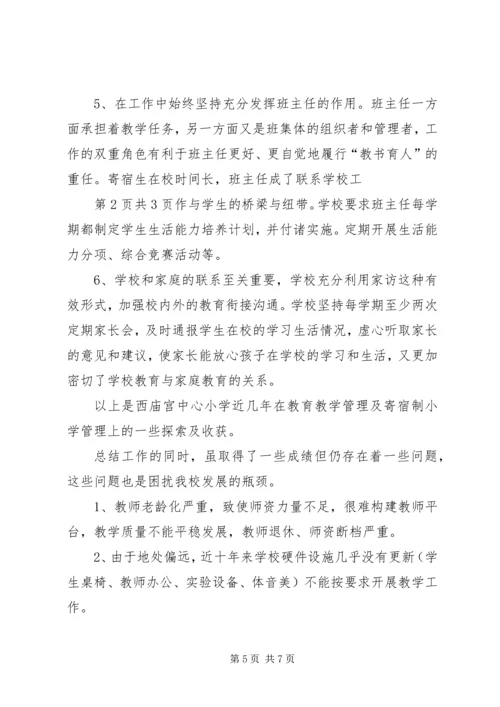 5、在工作中始终坚持充分发挥班主任的作用。班主任一方面承担着教学任务，另一方面又是班集体的组织者和管理者，工作的双重角色有利于班主任更好、更自觉地履行“教书育人”的重任。寄宿生在校时间长，班主任成了联系学校工

第2页共3页作与学生的桥梁与纽带。学校要求班主任每学期都制定学生生活能力培养计划，并付诸实施。定期开展生活能力分项、综合竞赛活动等。

6、学校和家庭的联系至关重要，学校充分利用家访这种有效形式，加强校内外的教育衔接沟通。学校坚持每学期至少两次定期家长会，及时通报学生在校的学习生活情况，虚心听取家长的意见和建议，使家长能放心孩子在学校的学习和生活，又更加密切了学校教育与家庭教育的关系。

以上是西庙宫中心小学近几年在教育教学管理及寄宿制小学管理上的一些探索及收获。

总结工作的同时，虽取得了一些成绩但仍存在着一些问题，这些问题也是困扰我校发展的瓶颈。

1、教师老龄化严重，致使师资力量不足，很难构建教师平台，教学质量不能平稳发展，教师退休、师资断档严重。

2、由于地处偏远，近十年来学校硬件设施几乎没有更新（学生桌椅、教师办公、实验设备、体音美）不能按要求开展教学工作。

第5页 共7页